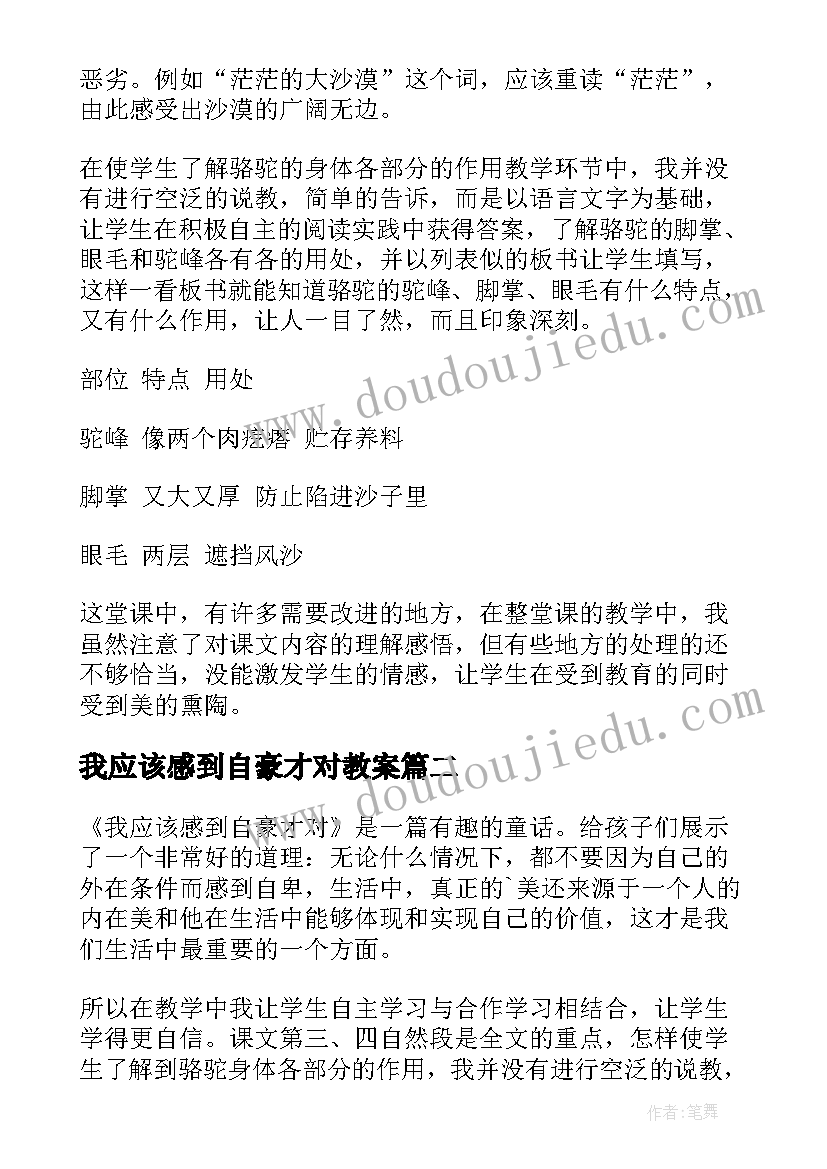 恶劣。例如“茫茫的大沙漠”这个词，应该重读“茫茫”，由此感受出沙漠的广阔无边。

在使学生了解骆驼的身体各部分的作用教学环节中，我并没有进行空泛的说教，简单的告诉，而是以语言文字为基础，让学生在积极自主的阅读实践中获得答案，了解骆驼的脚掌、眼毛和驼峰各有各的用处，并以列表似的板书让学生填写，这样一看板书就能知道骆驼的驼峰、脚掌、眼毛有什么特点，又有什么作用，让人一目了然，而且印象深刻。

部位 特点 用处

驼峰 像两个肉疙瘩 贮存养料

脚掌 又大又厚 防止陷进沙子里

眼毛 两层 遮挡风沙

这堂课中，有许多需要改进的地方，在整堂课的教学中，我虽然注意了对课文内容的理解感悟，但有些地方的处理的还不够恰当，没能激发学生的情感，让学生在受到教育的同时受到美的熏陶。

我应该感到自豪才对教案篇二

《我应该感到自豪才对》是一篇有趣的童话。给孩子们展示了一个非常好的道理：无论什么情况下，都不要因为自己的外在条件而感到自卑，生活中，真正的`美还来源于一个人的内在美和他在生活中能够体现和实现自己的价值，这才是我们生活中最重要的一个方面。

所以在教学中我让学生自主学习与合作学习相结合，让学生学得更自信。课文第三、四自然段是全文的重点，怎样使学生了解到骆驼身体各部分的作用，我并没有进行空泛的说教，

www.doudoujiedu.com

www.doudoujiedu.com

作者:笔舞